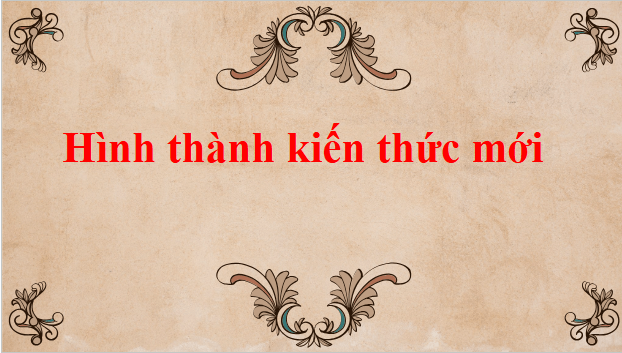 Hình thành kiến thức mới